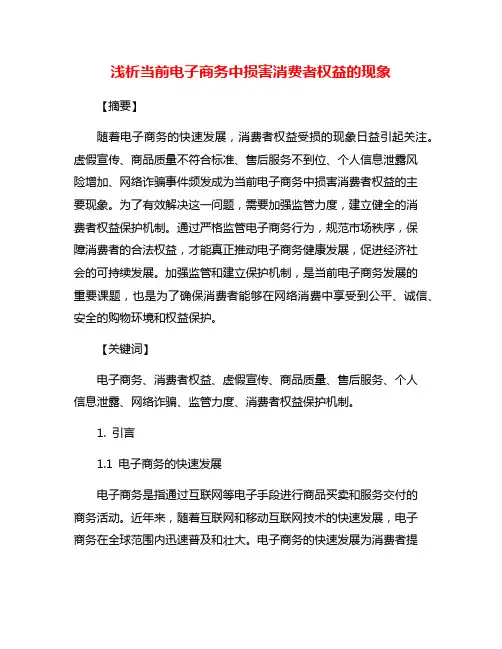 浅析当前电子商务中损害消费者权益的现象

【摘要】

随着电子商务的快速发展，消费者权益受损的现象日益引起关注。虚假宣传、商品质量不符合标准、售后服务不到位、个人信息泄露风险增加、网络诈骗事件频发成为当前电子商务中损害消费者权益的主要现象。为了有效解决这一问题，需要加强监管力度，建立健全的消费者权益保护机制。通过严格监管电子商务行为，规范市场秩序，保障消费者的合法权益，才能真正推动电子商务健康发展，促进经济社会的可持续发展。加强监管和建立保护机制，是当前电子商务发展的重要课题，也是为了确保消费者能够在网络消费中享受到公平、诚信、安全的购物环境和权益保护。

【关键词】

电子商务、消费者权益、虚假宣传、商品质量、售后服务、个人信息泄露、网络诈骗、监管力度、消费者权益保护机制。

1. 引言

1.1 电子商务的快速发展

电子商务是指通过互联网等电子手段进行商品买卖和服务交付的商务活动。近年来，随着互联网和移动互联网技术的快速发展，电子商务在全球范围内迅速普及和壮大。电子商务的快速发展为消费者提